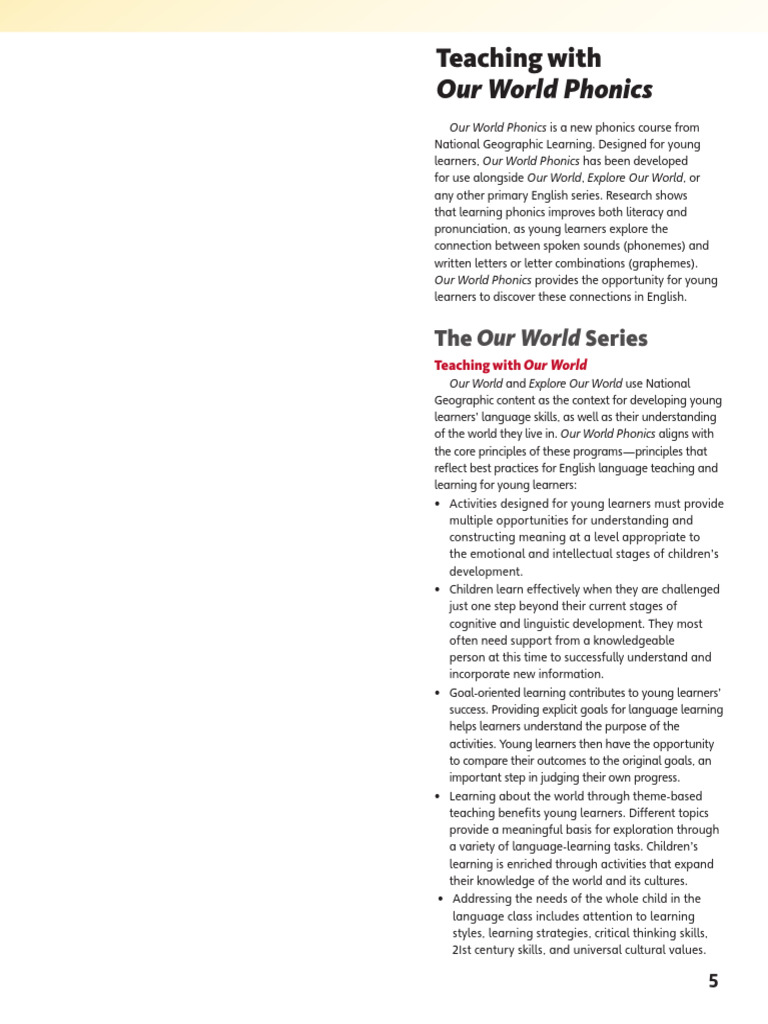 Teaching with
Our World Phonics

Our World Phonics is a new phonics course from National Geographic Learning. Designed for young learners, Our World Phonics has been developed for use alongside Our World, Explore Our World, or any other primary English series. Research shows that learning phonics improves both literacy and pronunciation, as young learners explore the connection between spoken sounds (phonemes) and written letters or letter combinations (graphemes). Our World Phonics provides the opportunity for young learners to discover these connections in English.

The Our World Series

Teaching with Our World

Our World and Explore Our World use National Geographic content as the context for developing young learners' language skills, as well as their understanding of the world they live in. Our World Phonics aligns with the core principles of these programs—principles that reflect best practices for English language teaching and learning for young learners:

• Activities designed for young learners must provide multiple opportunities for understanding and constructing meaning at a level appropriate to the emotional and intellectual stages of children's development.
• Children learn effectively when they are challenged just one step beyond their current stages of cognitive and linguistic development. They most often need support from a knowledgeable person at this time to successfully understand and incorporate new information.
• Goal-oriented learning contributes to young learners' success. Providing explicit goals for language learning helps learners understand the purpose of the activities. Young learners then have the opportunity to compare their outcomes to the original goals, an important step in judging their own progress.
• Learning about the world through theme-based teaching benefits young learners. Different topics provide a meaningful basis for exploration through a variety of language-learning tasks. Children's learning is enriched through activities that expand their knowledge of the world and its cultures.
• Addressing the needs of the whole child in the language class includes attention to learning styles, learning strategies, critical thinking skills, 21st century skills, and universal cultural values.

5